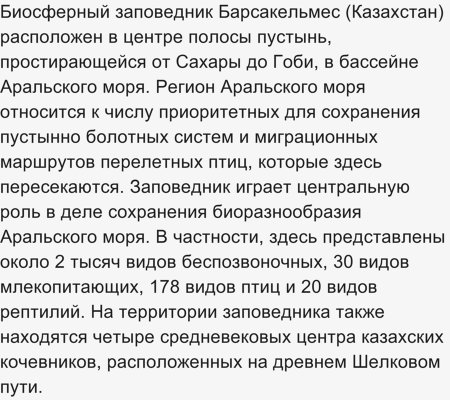 Биосферный заповедник Барсакельмес (Казахстан) расположен в центре полосы пустынь, простирающейся от Сахары до Гоби, в бассейне Аральского моря. Регион Аральского моря относится к числу приоритетных для сохранения пустынно болотных систем и миграционных маршрутов перелетных птиц, которые здесь пересекаются. Заповедник играет центральную роль в деле сохранения биоразнообразия Аральского моря. В частности, здесь представлены около 2 тысяч видов беспозвоночных, 30 видов млекопитающих, 178 видов птиц и 20 видов рептилий. На территории заповедника также находятся четыре средневековых центра казахских кочевников, расположенных на древнем Шелковом пути.